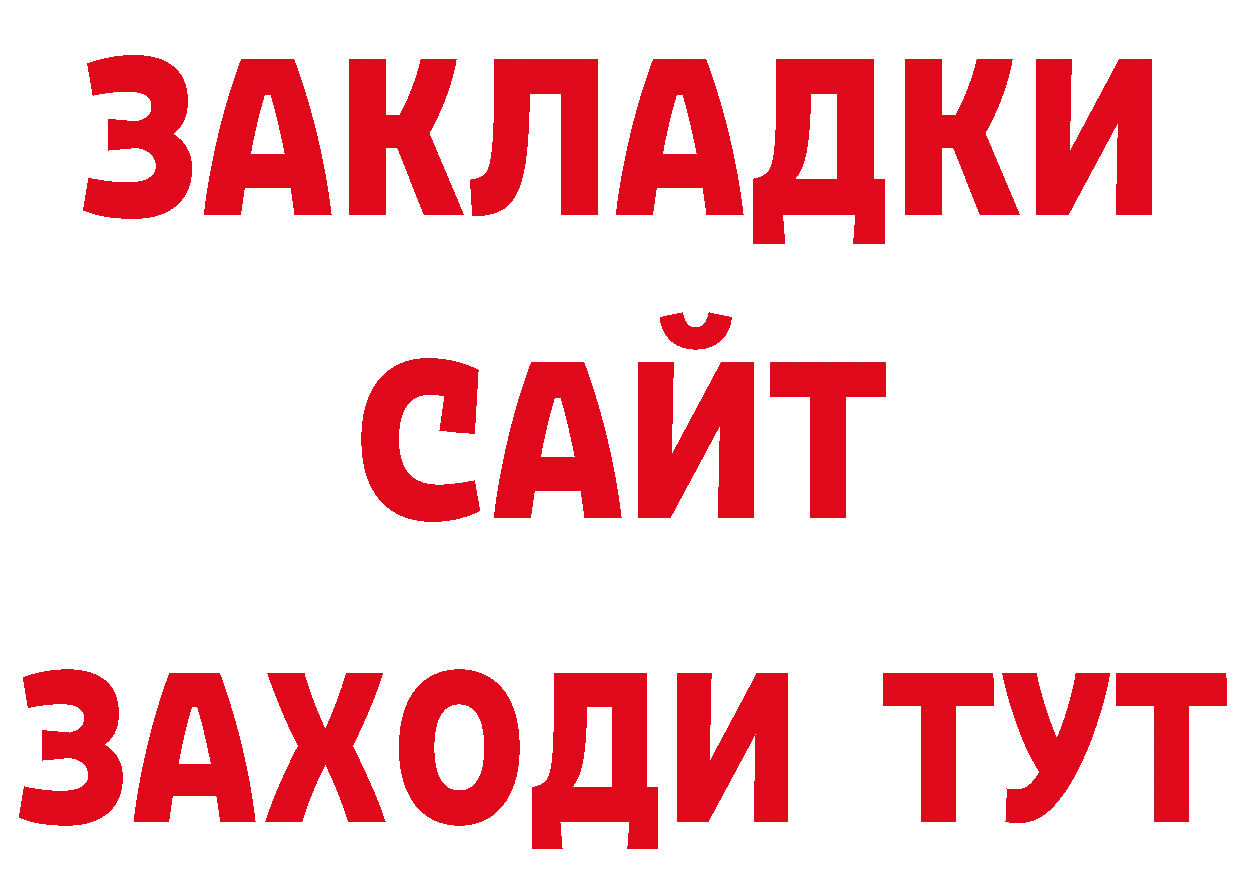 ЗАКЛАДКИ
САЙТ
ЗАХОДИ ТУТ